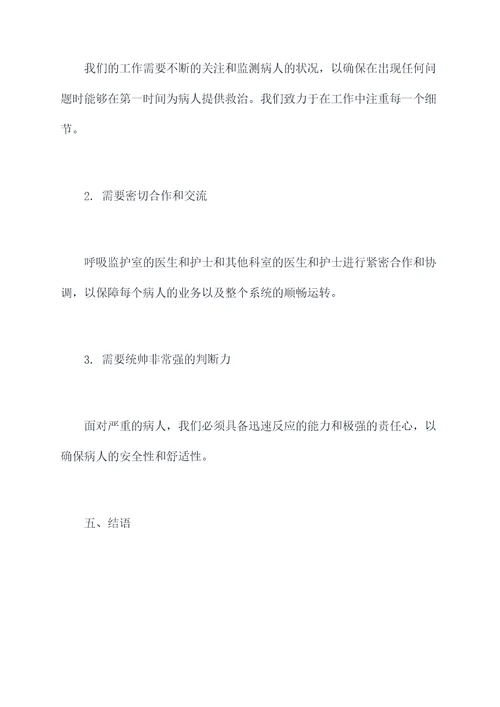 我们的工作需要不断的关注和监测病人的状况，以确保在出现任何问题时能够在第一时间为病人提供救治。我们致力于在工作中注重每一个细节。

2. 需要密切合作和交流

呼吸监护室的医生和护士和其他科室的医生和护士进行紧密合作和协调，以保障每个病人的业务以及整个系统的顺畅运转。

3. 需要统帅非常强的判断力

面对严重的病人，我们必须具备迅速反应的能力和极强的责任心，以确保病人的安全性和舒适性。

五、结语